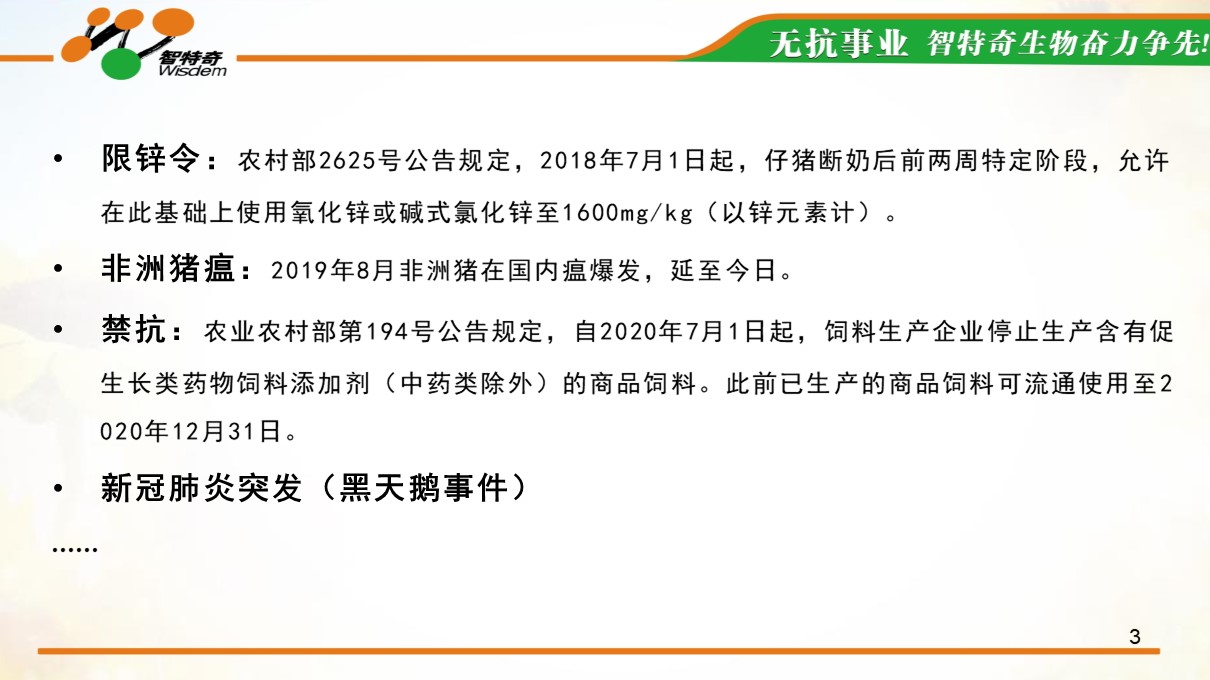 智特奇
Wisdem

无抗事业 智特奇生物奋力争先!

• 限锌令：农村部2625号公告规定，2018年7月1日起，仔猪断奶后前两周特定阶段，允许在此基础上使用氧化锌或碱式氯化锌至1600mg/kg（以锌元素计）。

• 非洲猪瘟：2019年8月非洲猪在国内瘟爆发，延至今日。

• 禁抗：农业农村部第194号公告规定，自2020年7月1日起，饲料生产企业停止生产含有促生长类药物饲料添加剂（中药类除外）的商品饲料。此前已生产的商品饲料可流通使用至2020年12月31日。

• 新冠肺炎突发（黑天鹅事件）

……

3